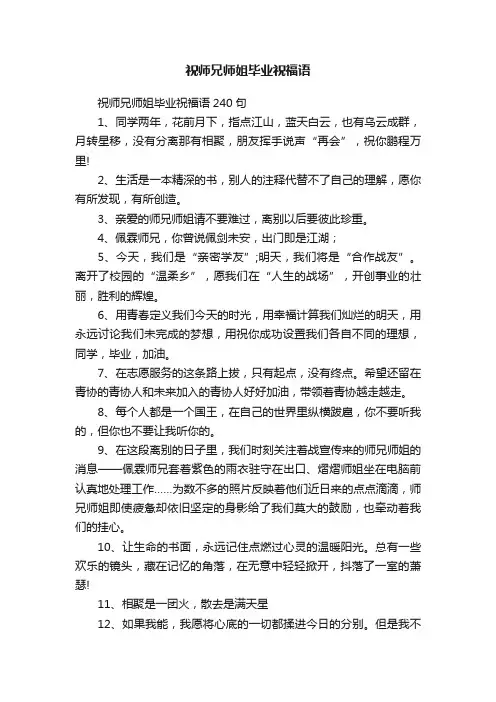 祝师兄师姐毕业祝福语

祝师兄师姐毕业祝福语 240 句

1、同学两年，花前月下，指点江山，蓝天白云，也有乌云成群，月转星移，没有分离那有相聚，朋友挥手说声“再会”，祝你鹏程万里!

2、生活是一本精深的书，别人的注释代替不了自己的理解，愿你有所发现，有所创造。

3、亲爱的师兄师姐请不要难过，离别以后要彼此珍重。

4、佩霖师兄，你曾说佩剑未安，出门即是江湖；

5、今天，我们是“亲密学友”;明天，我们将是“合作战友”。离开了校园的“温柔乡”，愿我们在“人生的战场”，开创事业的壮丽，胜利的辉煌。

6、用青春定义我们今天的时光，用幸福计算我们灿烂的明天，用永远讨论我们未完成的梦想，用祝你成功设置我们各自不同的理想，同学，毕业，加油。

7、在志愿服务的这条路上拔，只有起点，没有终点。希望还留在青协的青协人和未来加入的青协人好好加油，带领着青协越走越走。

8、每个人都是一个国王，在自己的世界里纵横跋扈，你不要听我的，但你也不要让我听你的。

9、在这段离别的日子里，我们时刻关注着战宣传来的师兄师姐的消息——佩霖师兄套着紫色的雨衣驻守在出口、熠熠师姐坐在电脑前认真地处理工作……为数不多的照片反映着他们近日来的点点滴滴，师兄师姐即使疲惫却依旧坚定的身影给了我们莫大的鼓励，也牵动着我们的挂心。

10、让生命的书面，永远记住点燃过心灵的温暖阳光。总有一些欢乐的镜头，藏在记忆的角落，在无意中轻轻掀开，抖落了一室的萧瑟!

11、相聚是一团火，散去是满天星

12、如果我能，我愿将心底的一切都揉进今日的分别。但是我不